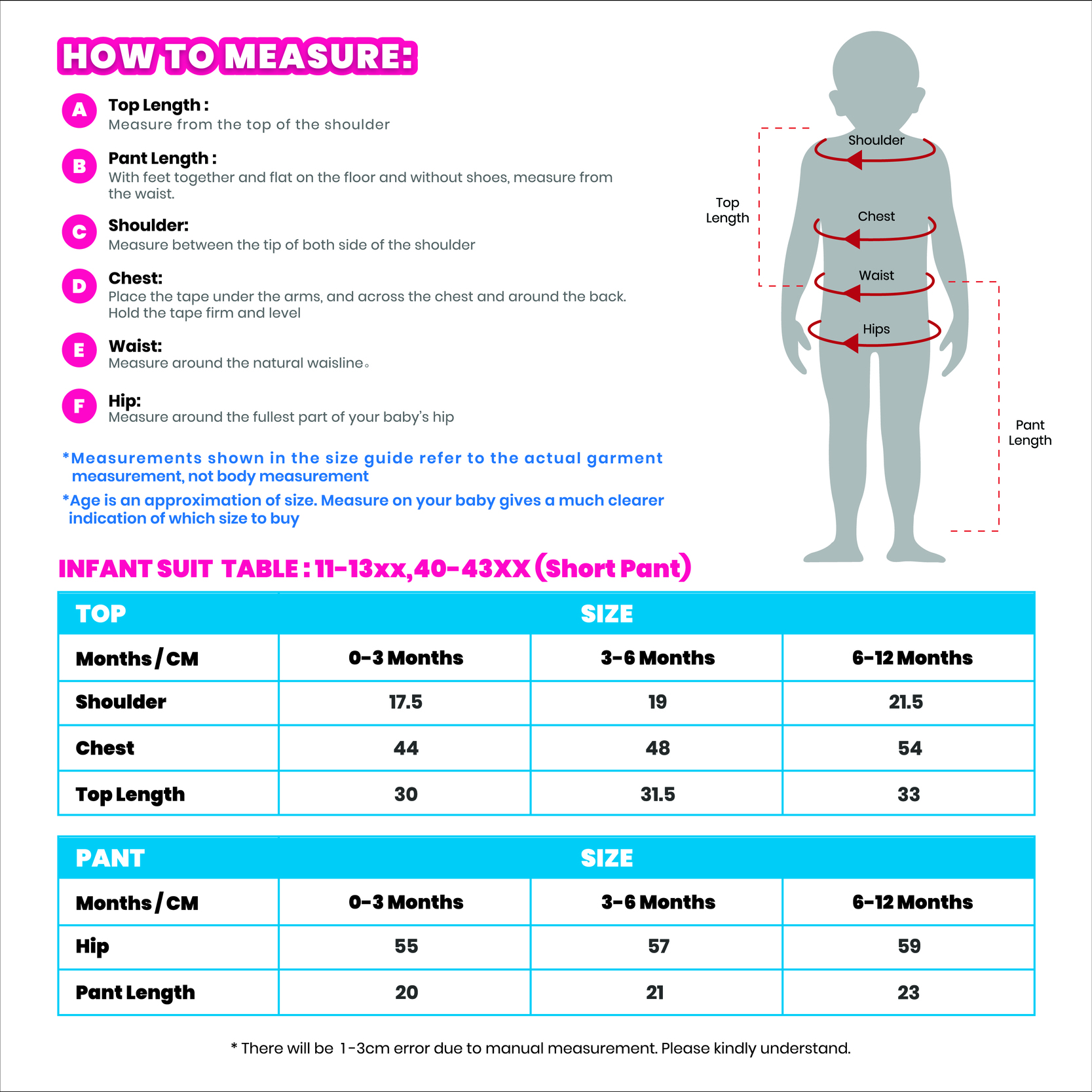 HOW TO MEASURE:

A Top Length :
Measure from the top of the shoulder

B Pant Length :
With feet together and flat on the floor and without shoes, measure from the waist.

C Shoulder:
Measure between the tip of both side of the shoulder

D Chest:
Place the tape under the arms, and across the chest and around the back. Hold the tape firm and level

E Waist:
Measure around the natural waisline。

F Hip:
Measure around the fullest part of your baby's hip

*Measurements shown in the size guide refer to the actual garment measurement, not body measurement

*Age is an approximation of size. Measure on your baby gives a much clearer indication of which size to buy

Shoulder
Top Length
Chest
Waist
Hips
Pant Length

INFANT SUIT TABLE : 11-13xx,40-43XX (Short Pant)

| TOP | SIZE | | |
|---|---|---|---|
| Months / CM | 0-3 Months | 3-6 Months | 6-12 Months |
| Shoulder | 17.5 | 19 | 21.5 |
| Chest | 44 | 48 | 54 |
| Top Length | 30 | 31.5 | 33 |

| PANT | SIZE | | |
|---|---|---|---|
| Months / CM | 0-3 Months | 3-6 Months | 6-12 Months |
| Hip | 55 | 57 | 59 |
| Pant Length | 20 | 21 | 23 |

* There will be 1-3cm error due to manual measurement. Please kindly understand.